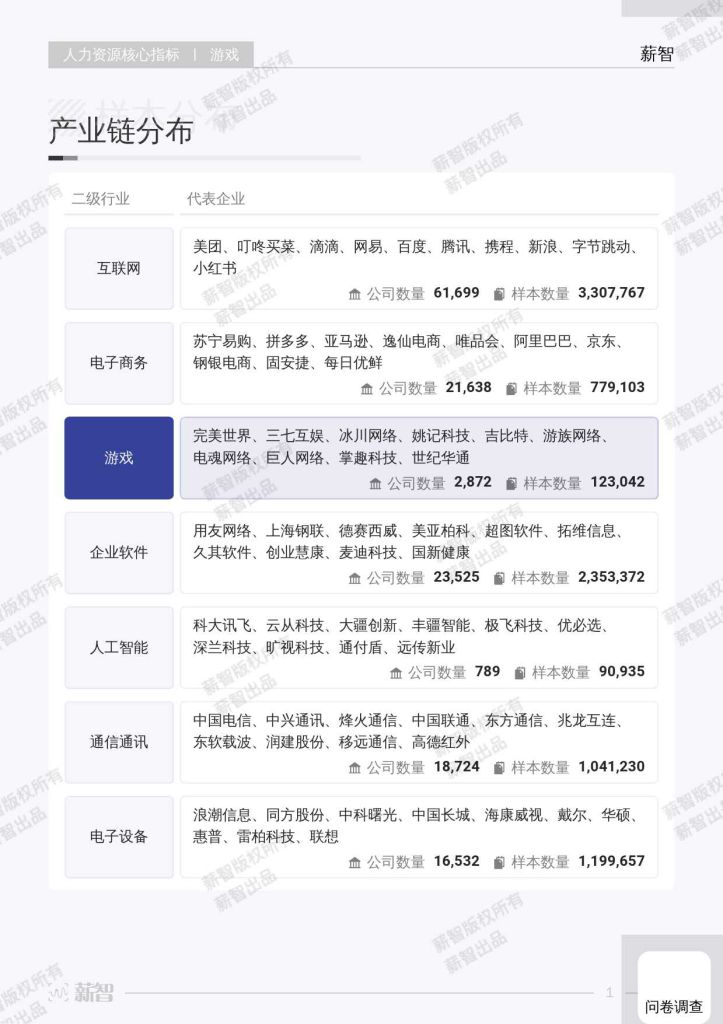 人力资源核心指标 | 游戏

薪智

产业链分布

| 二级行业 | 代表企业 |
|---|---|
| 互联网 | 美团、叮咚买菜、滴滴、网易、百度、腾讯、携程、新浪、字节跳动、小红书 公司数量 61,699 样本数量 3,307,767 |
| 电子商务 | 苏宁易购、拼多多、亚马逊、逸仙电商、唯品会、阿里巴巴、京东、钢银电商、固安捷、每日优鲜 公司数量 21,638 样本数量 779,103 |
| 游戏 | 完美世界、三七互娱、冰川网络、姚记科技、吉比特、游族网络、电魂网络、巨人网络、掌趣科技、世纪华通 公司数量 2,872 样本数量 123,042 |
| 企业软件 | 用友网络、上海钢联、德赛西威、美亚柏科、超图软件、拓维信息、久其软件、创业慧康、麦迪科技、国新健康 公司数量 23,525 样本数量 2,353,372 |
| 人工智能 | 科大讯飞、云从科技、大疆创新、丰疆智能、极飞科技、优必选、深兰科技、旷视科技、通付盾、远传新业 公司数量 789 样本数量 90,935 |
| 通信通讯 | 中国电信、中兴通讯、烽火通信、中国联通、东方通信、兆龙互连、东软载波、润建股份、移远通信、高德红外 公司数量 18,724 样本数量 1,041,230 |
| 电子设备 | 浪潮信息、同方股份、中科曙光、中国长城、海康威视、戴尔、华硕、惠普、雷柏科技、联想 公司数量 16,532 样本数量 1,199,657 |

薪智版权所有 薪智出品

薪智

1

问卷调查